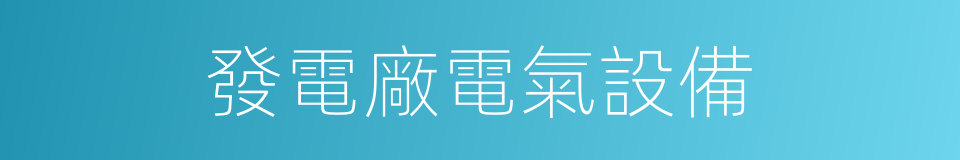 發電廠電氣設備